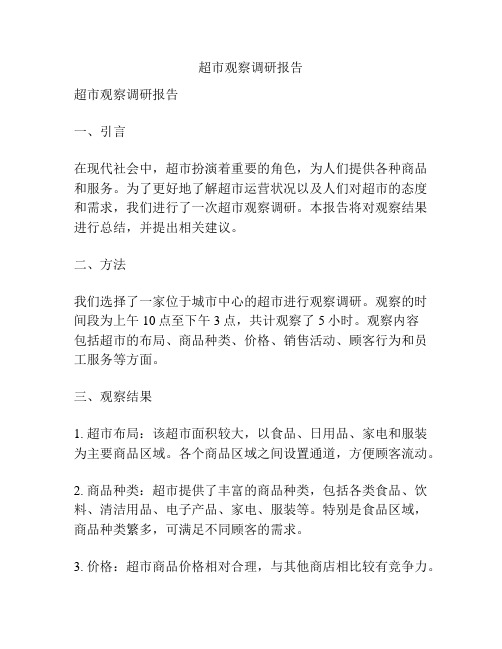 超市观察调研报告

超市观察调研报告

一、引言

在现代社会中，超市扮演着重要的角色，为人们提供各种商品和服务。为了更好地了解超市运营状况以及人们对超市的态度和需求，我们进行了一次超市观察调研。本报告将对观察结果进行总结，并提出相关建议。

二、方法

我们选择了一家位于城市中心的超市进行观察调研。观察的时间段为上午 10 点至下午 3 点，共计观察了 5 小时。观察内容包括超市的布局、商品种类、价格、销售活动、顾客行为和员工服务等方面。

三、观察结果

1. 超市布局：该超市面积较大，以食品、日用品、家电和服装为主要商品区域。各个商品区域之间设置通道，方便顾客流动。

2. 商品种类：超市提供了丰富的商品种类，包括各类食品、饮料、清洁用品、电子产品、家电、服装等。特别是食品区域，商品种类繁多，可满足不同顾客的需求。

3. 价格：超市商品价格相对合理，与其他商店相比较有竞争力。